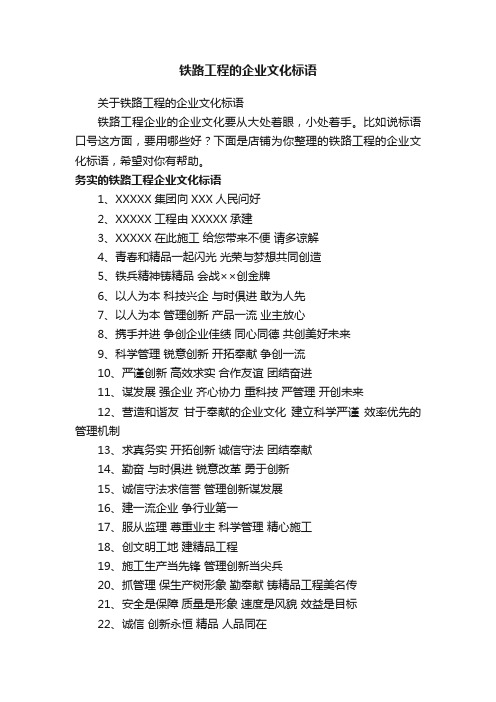 铁路工程的企业文化标语

关于铁路工程的企业文化标语

铁路工程企业的企业文化要从大处着眼，小处着手。比如说标语口号这方面，要用哪些好？下面是店铺为你整理的铁路工程的企业文化标语，希望对你有帮助。

务实的铁路工程企业文化标语

1、XXXXX 集团向 XXX 人民问好

2、XXXXX 工程由 XXXXX 承建

3、XXXXX 在此施工 给您带来不便 请多谅解

4、青春和精品一起闪光 光荣与梦想共同创造

5、铁兵精神铸精品 会战××创金牌

6、以人为本 科技兴企 与时俱进 敢为人先

7、以人为本 管理创新 产品一流 业主放心

8、携手并进 争创企业佳绩 同心同德 共创美好未来

9、科学管理 锐意创新 开拓奉献 争创一流

10、严谨创新 高效求实 合作友谊 团结奋进

11、谋发展 强企业 齐心协力 重科技 严管理 开创未来

12、营造和谐友 甘于奉献的企业文化 建立科学严谨 效率优先的管理机制

13、求真务实 开拓创新 诚信守法 团结奉献

14、勤奋 与时俱进 锐意改革 勇于创新

15、诚信守法求信誉 管理创新谋发展

16、建一流企业 争行业第一

17、服从监理 尊重业主 科学管理 精心施工

18、创文明工地 建精品工程

19、施工生产当先锋 管理创新当尖兵

20、抓管理 保生产树形象 勤奉献 铸精品工程美名传

21、安全是保障 质量是形象 速度是风貌 效益是目标

22、诚信 创新永恒 精品 人品同在